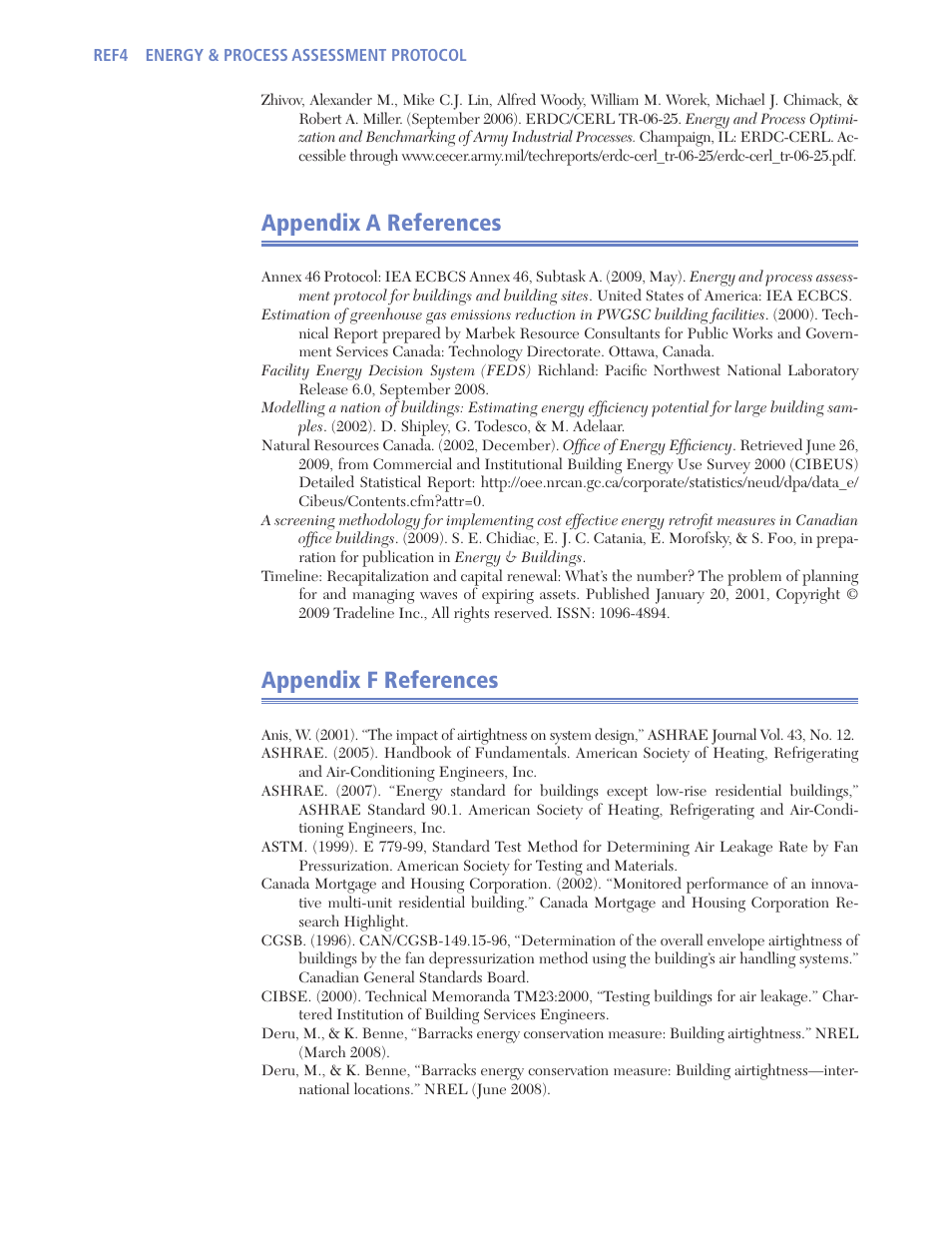 REF4 ENERGY & PROCESS ASSESSMENT PROTOCOL

Zhivov, Alexander M., Mike C.J. Lin, Alfred Woody, William M. Worek, Michael J. Chimack, & Robert A. Miller. (September 2006). ERDC/CERL TR-06-25. Energy and Process Optimization and Benchmarking of Army Industrial Processes. Champaign, IL: ERDC-CERL. Accessible through www.cecer.army.mil/techreports/erdc-cerl_tr-06-25/erdc-cerl_tr-06-25.pdf.

Appendix A References

Annex 46 Protocol: IEA ECBCS Annex 46, Subtask A. (2009, May). Energy and process assessment protocol for buildings and building sites. United States of America: IEA ECBCS.
Estimation of greenhouse gas emissions reduction in PWGSC building facilities. (2000). Technical Report prepared by Marbek Resource Consultants for Public Works and Government Services Canada: Technology Directorate. Ottawa, Canada.
Facility Energy Decision System (FEDS) Richland: Pacific Northwest National Laboratory Release 6.0, September 2008.
Modelling a nation of buildings: Estimating energy efficiency potential for large building samples. (2002). D. Shipley, G. Todesco, & M. Adelaar.
Natural Resources Canada. (2002, December). Office of Energy Efficiency. Retrieved June 26, 2009, from Commercial and Institutional Building Energy Use Survey 2000 (CIBEUS) Detailed Statistical Report: http://oee.nrcan.gc.ca/corporate/statistics/neud/dpa/data_e/Cibeus/Contents.cfm?attr=0.
A screening methodology for implementing cost effective energy retrofit measures in Canadian office buildings. (2009). S. E. Chidiac, E. J. C. Catania, E. Morofsky, & S. Foo, in preparation for publication in Energy & Buildings.
Timeline: Recapitalization and capital renewal: What's the number? The problem of planning for and managing waves of expiring assets. Published January 20, 2001, Copyright © 2009 Tradeline Inc., All rights reserved. ISSN: 1096-4894.

Appendix F References

Anis, W. (2001). "The impact of airtightness on system design," ASHRAE Journal Vol. 43, No. 12.
ASHRAE. (2005). Handbook of Fundamentals. American Society of Heating, Refrigerating and Air-Conditioning Engineers, Inc.
ASHRAE. (2007). "Energy standard for buildings except low-rise residential buildings," ASHRAE Standard 90.1. American Society of Heating, Refrigerating and Air-Conditioning Engineers, Inc.
ASTM. (1999). E 779-99, Standard Test Method for Determining Air Leakage Rate by Fan Pressurization. American Society for Testing and Materials.
Canada Mortgage and Housing Corporation. (2002). "Monitored performance of an innovative multi-unit residential building." Canada Mortgage and Housing Corporation Research Highlight.
CGSB. (1996). CAN/CGSB-149.15-96, "Determination of the overall envelope airtightness of buildings by the fan depressurization method using the building's air handling systems." Canadian General Standards Board.
CIBSE. (2000). Technical Memoranda TM23:2000, "Testing buildings for air leakage." Chartered Institution of Building Services Engineers.
Deru, M., & K. Benne, "Barracks energy conservation measure: Building airtightness." NREL (March 2008).
Deru, M., & K. Benne, "Barracks energy conservation measure: Building airtightness—international locations." NREL (June 2008).